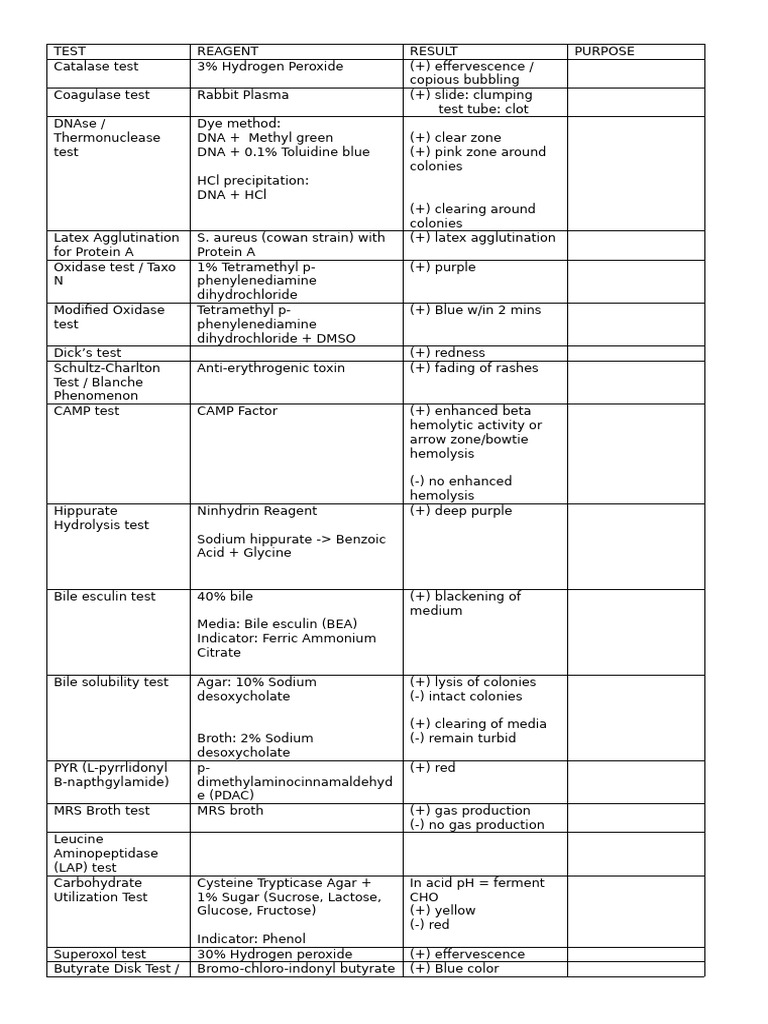 | TEST | REAGENT | RESULT | PURPOSE |
|---|---|---|---|
| Catalase test | 3% Hydrogen Peroxide | (+) effervescence / copious bubbling | |
| Coagulase test | Rabbit Plasma | (+) slide: clumping test tube: clot | |
| DNAse / Thermonuclease test | Dye method: DNA + Methyl green DNA + 0.1% Toluidine blue HCl precipitation: DNA + HCl | (+) clear zone (+) pink zone around colonies (+) clearing around colonies | |
| Latex Agglutination for Protein A | S. aureus (cowan strain) with Protein A | (+) latex agglutination | |
| Oxidase test / Taxo N | 1% Tetramethyl p-phenylenediamine dihydrochloride | (+) purple | |
| Modified Oxidase test | Tetramethyl p-phenylenediamine dihydrochloride + DMSO | (+) Blue w/in 2 mins | |
| Dick's test | | (+) redness | |
| Schultz-Charlton Test / Blanche Phenomenon | Anti-erythrogenic toxin | (+) fading of rashes | |
| CAMP test | CAMP Factor | (+) enhanced beta hemolytic activity or arrow zone/bowtie hemolysis (-) no enhanced hemolysis | |
| Hippurate Hydrolysis test | Ninhydrin Reagent Sodium hippurate -> Benzoic Acid + Glycine | (+) deep purple | |
| Bile esculin test | 40% bile Media: Bile esculin (BEA) Indicator: Ferric Ammonium Citrate | (+) blackening of medium | |
| Bile solubility test | Agar: 10% Sodium desoxycholate Broth: 2% Sodium desoxycholate | (+) lysis of colonies (-) intact colonies (+) clearing of media (-) remain turbid | |
| PYR (L-pyrrlidonyl B-napthgylamide) | p-dimethylaminocinnamaldehyde (PDAC) | (+) red | |
| MRS Broth test | MRS broth | (+) gas production (-) no gas production | |
| Leucine Aminopeptidase (LAP) test | | | |
| Carbohydrate Utilization Test | Cysteine Trypticase Agar + 1% Sugar (Sucrose, Lactose, Glucose, Fructose) Indicator: Phenol | In acid pH = ferment CHO (+) yellow (-) red | |
| Superoxol test | 30% Hydrogen peroxide | (+) effervescence | |
| Butyrate Disk Test / | Bromo-chloro-indonyl butyrate | (+) Blue color | |